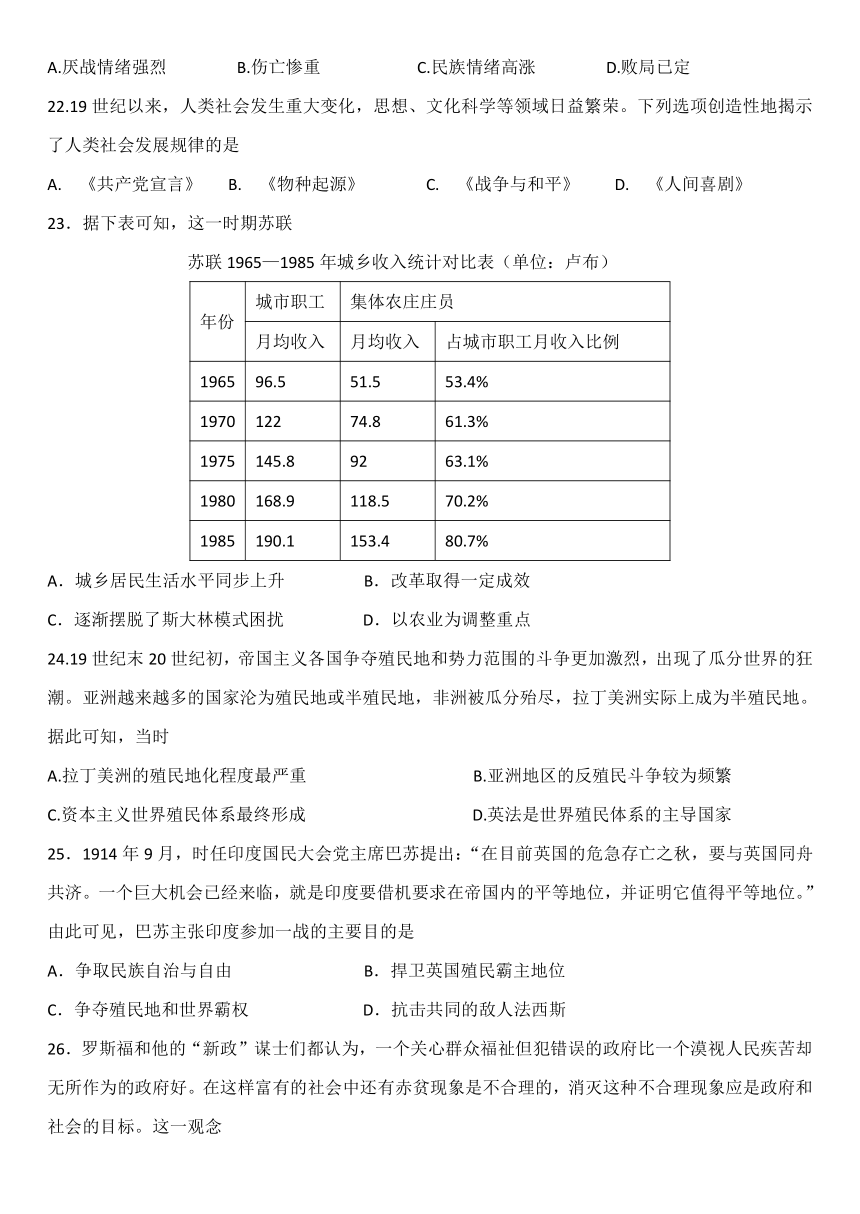 A.厌战情绪强烈　　B.伤亡惨重　　C.民族情绪高涨　　D.败局已定

22.19 世纪以来，人类社会发生重大变化，思想、文化科学等领域日益繁荣。下列选项创造性地揭示了人类社会发展规律的是

A. 《共产党宣言》　B. 《物种起源》　C. 《战争与和平》　D. 《人间喜剧》

23．据下表可知，这一时期苏联

苏联 1965—1985 年城乡收入统计对比表（单位：卢布）

| 年份 | 城市职工 | 集体农庄庄员 | |
|---|---|---|---|
| | 月均收入 | 月均收入 | 占城市职工月收入比例 |
| 1965 | 96.5 | 51.5 | 53.4% |
| 1970 | 122 | 74.8 | 61.3% |
| 1975 | 145.8 | 92 | 63.1% |
| 1980 | 168.9 | 118.5 | 70.2% |
| 1985 | 190.1 | 153.4 | 80.7% |

A．城乡居民生活水平同步上升　　B．改革取得一定成效

C．逐渐摆脱了斯大林模式困扰　　D．以农业为调整重点

24.19 世纪末 20 世纪初，帝国主义各国争夺殖民地和势力范围的斗争更加激烈，出现了瓜分世界的狂潮。亚洲越来越多的国家沦为殖民地或半殖民地，非洲被瓜分殆尽，拉丁美洲实际上成为半殖民地。据此可知，当时

A.拉丁美洲的殖民地化程度最严重　　B.亚洲地区的反殖民斗争较为频繁

C.资本主义世界殖民体系最终形成　　D.英法是世界殖民体系的主导国家

25．1914 年 9 月，时任印度国民大会党主席巴苏提出：“在目前英国的危急存亡之秋，要与英国同舟共济。一个巨大机会已经来临，就是印度要借机要求在帝国内的平等地位，并证明它值得平等地位。”由此可见，巴苏主张印度参加一战的主要目的是

A．争取民族自治与自由　　B．捍卫英国殖民霸主地位

C．争夺殖民地和世界霸权　　D．抗击共同的敌人法西斯

26．罗斯福和他的“新政”谋士们都认为，一个关心群众福祉但犯错误的政府比一个漠视人民疾苦却无所作为的政府好。在这样富有的社会中还有赤贫现象是不合理的，消灭这种不合理现象应是政府和社会的目标。这一观念